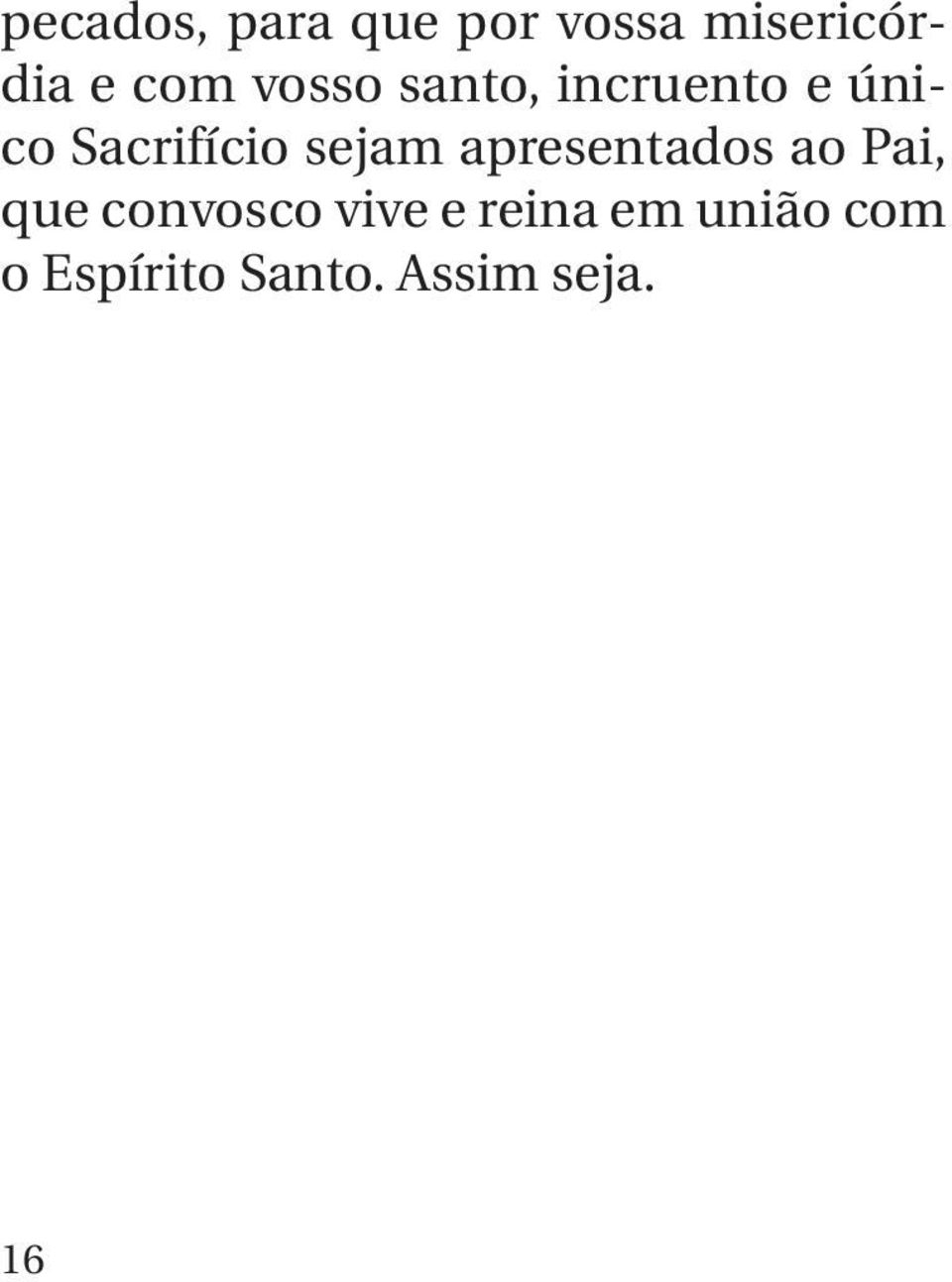 pecados, para que por vossa misericórdia e com vosso santo, incruento e único Sacrifício sejam apresentados ao Pai, que convosco vive e reina em união com o Espírito Santo. Assim seja.

16